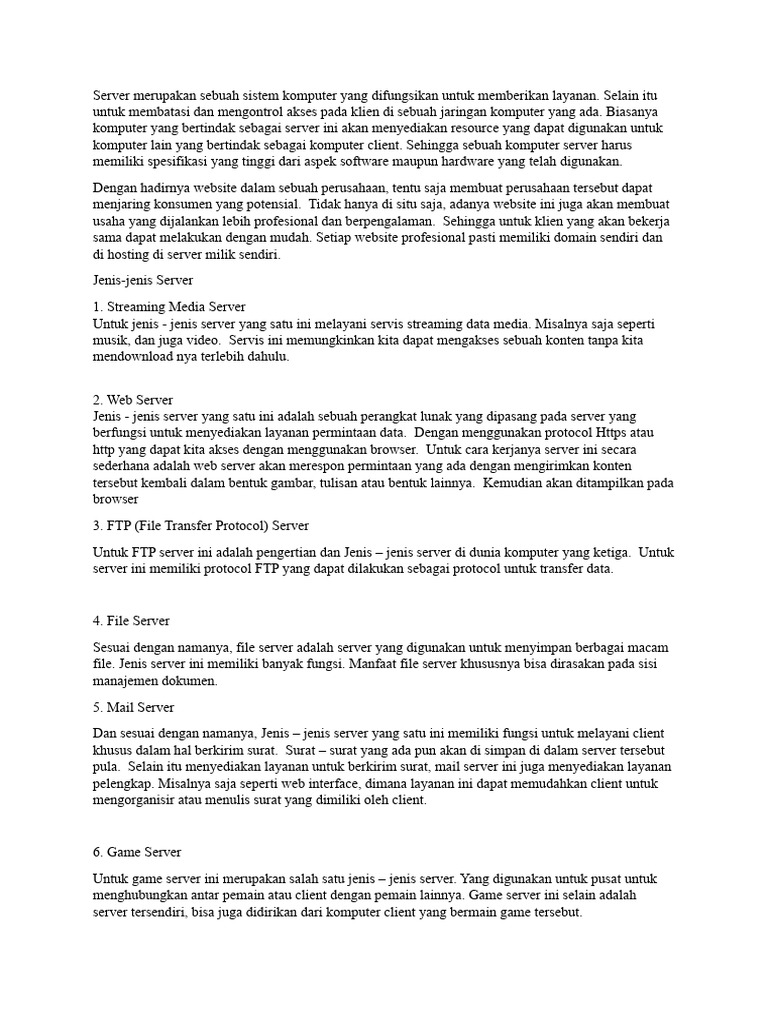 Server merupakan sebuah sistem komputer yang difungsikan untuk memberikan layanan. Selain itu untuk membatasi dan mengontrol akses pada klien di sebuah jaringan komputer yang ada. Biasanya komputer yang bertindak sebagai server ini akan menyediakan resource yang dapat digunakan untuk komputer lain yang bertindak sebagai komputer client. Sehingga sebuah komputer server harus memiliki spesifikasi yang tinggi dari aspek software maupun hardware yang telah digunakan.

Dengan hadirnya website dalam sebuah perusahaan, tentu saja membuat perusahaan tersebut dapat menjaring konsumen yang potensial. Tidak hanya di situ saja, adanya website ini juga akan membuat usaha yang dijalankan lebih profesional dan berpengalaman. Sehingga untuk klien yang akan bekerja sama dapat melakukan dengan mudah. Setiap website profesional pasti memiliki domain sendiri dan di hosting di server milik sendiri.

Jenis-jenis Server

1. Streaming Media Server
Untuk jenis - jenis server yang satu ini melayani servis streaming data media. Misalnya saja seperti musik, dan juga video. Servis ini memungkinkan kita dapat mengakses sebuah konten tanpa kita mendownload nya terlebih dahulu.

2. Web Server
Jenis - jenis server yang satu ini adalah sebuah perangkat lunak yang dipasang pada server yang berfungsi untuk menyediakan layanan permintaan data. Dengan menggunakan protocol Https atau http yang dapat kita akses dengan menggunakan browser. Untuk cara kerjanya server ini secara sederhana adalah web server akan merespon permintaan yang ada dengan mengirimkan konten tersebut kembali dalam bentuk gambar, tulisan atau bentuk lainnya. Kemudian akan ditampilkan pada browser

3. FTP (File Transfer Protocol) Server

Untuk FTP server ini adalah pengertian dan Jenis – jenis server di dunia komputer yang ketiga. Untuk server ini memiliki protocol FTP yang dapat dilakukan sebagai protocol untuk transfer data.

4. File Server

Sesuai dengan namanya, file server adalah server yang digunakan untuk menyimpan berbagai macam file. Jenis server ini memiliki banyak fungsi. Manfaat file server khususnya bisa dirasakan pada sisi manajemen dokumen.

5. Mail Server

Dan sesuai dengan namanya, Jenis – jenis server yang satu ini memiliki fungsi untuk melayani client khusus dalam hal berkirim surat. Surat – surat yang ada pun akan di simpan di dalam server tersebut pula. Selain itu menyediakan layanan untuk berkirim surat, mail server ini juga menyediakan layanan pelengkap. Misalnya saja seperti web interface, dimana layanan ini dapat memudahkan client untuk mengorganisir atau menulis surat yang dimiliki oleh client.

6. Game Server

Untuk game server ini merupakan salah satu jenis – jenis server. Yang digunakan untuk pusat untuk menghubungkan antar pemain atau client dengan pemain lainnya. Game server ini selain adalah server tersendiri, bisa juga didirikan dari komputer client yang bermain game tersebut.